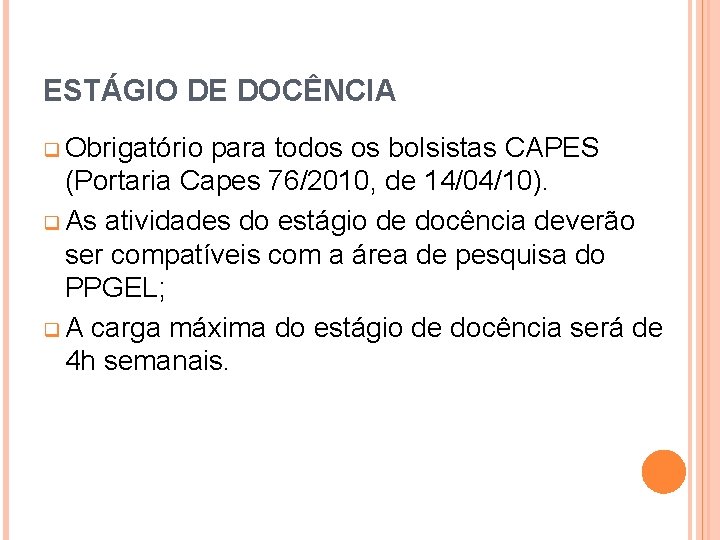 ESTÁGIO DE DOCÊNCIA

Obrigatório para todos os bolsistas CAPES (Portaria Capes 76/2010, de 14/04/10).

As atividades do estágio de docência deverão ser compatíveis com a área de pesquisa do PPGEL;

A carga máxima do estágio de docência será de 4h semanais.